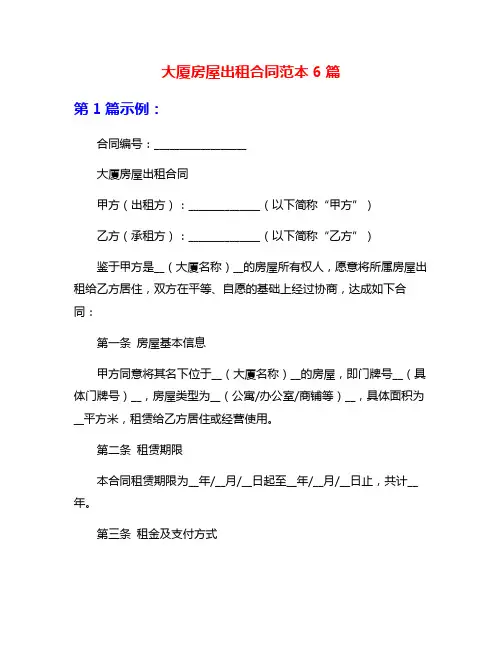 大厦房屋出租合同范本 6 篇

第 1 篇示例：

合同编号：________________

大厦房屋出租合同

甲方（出租方）：____________（以下简称“甲方”）

乙方（承租方）：____________（以下简称“乙方”）

鉴于甲方是__（大厦名称）__的房屋所有权人，愿意将所属房屋出租给乙方居住，双方在平等、自愿的基础上经过协商，达成如下合同：

第一条 房屋基本信息

甲方同意将其名下位于__（大厦名称）__的房屋，即门牌号__（具体门牌号）__，房屋类型为__（公寓/办公室/商铺等）__，具体面积为__平方米，租赁给乙方居住或经营使用。

第二条 租赁期限

本合同租赁期限为__年/__月/__日起至__年/__月/__日止，共计__年。

第三条 租金及支付方式